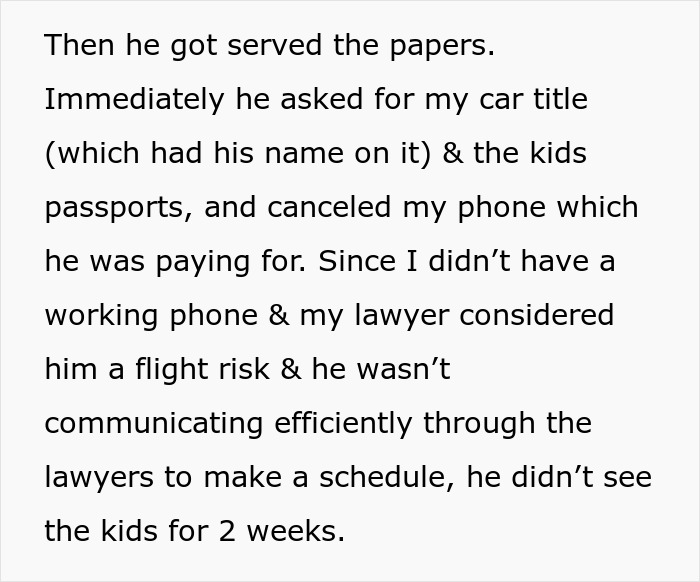 Then he got served the papers. Immediately he asked for my car title (which had his name on it) & the kids passports, and canceled my phone which he was paying for. Since I didn’t have a working phone & my lawyer considered him a flight risk & he wasn’t communicating efficiently through the lawyers to make a schedule, he didn’t see the kids for 2 weeks.